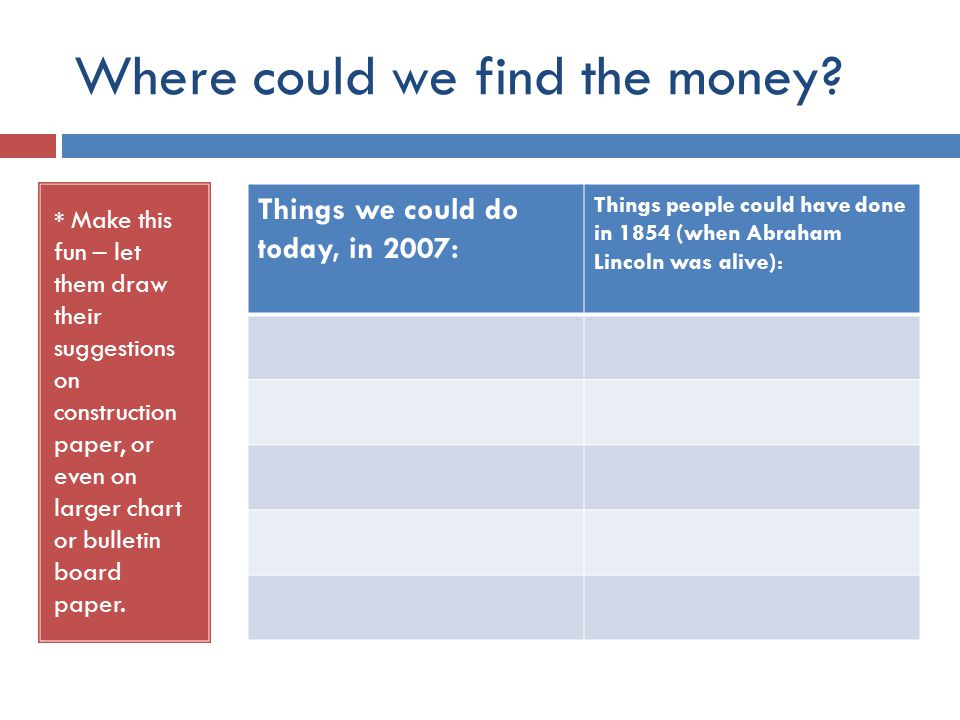 Where could we find the money?

* Make this fun – let them draw their suggestions on construction paper, or even on larger chart or bulletin board paper.

| Things we could do today, in 2007: | Things people could have done in 1854 (when Abraham Lincoln was alive): |
|---|---|
| | |
| | |
| | |
| | |
| | |